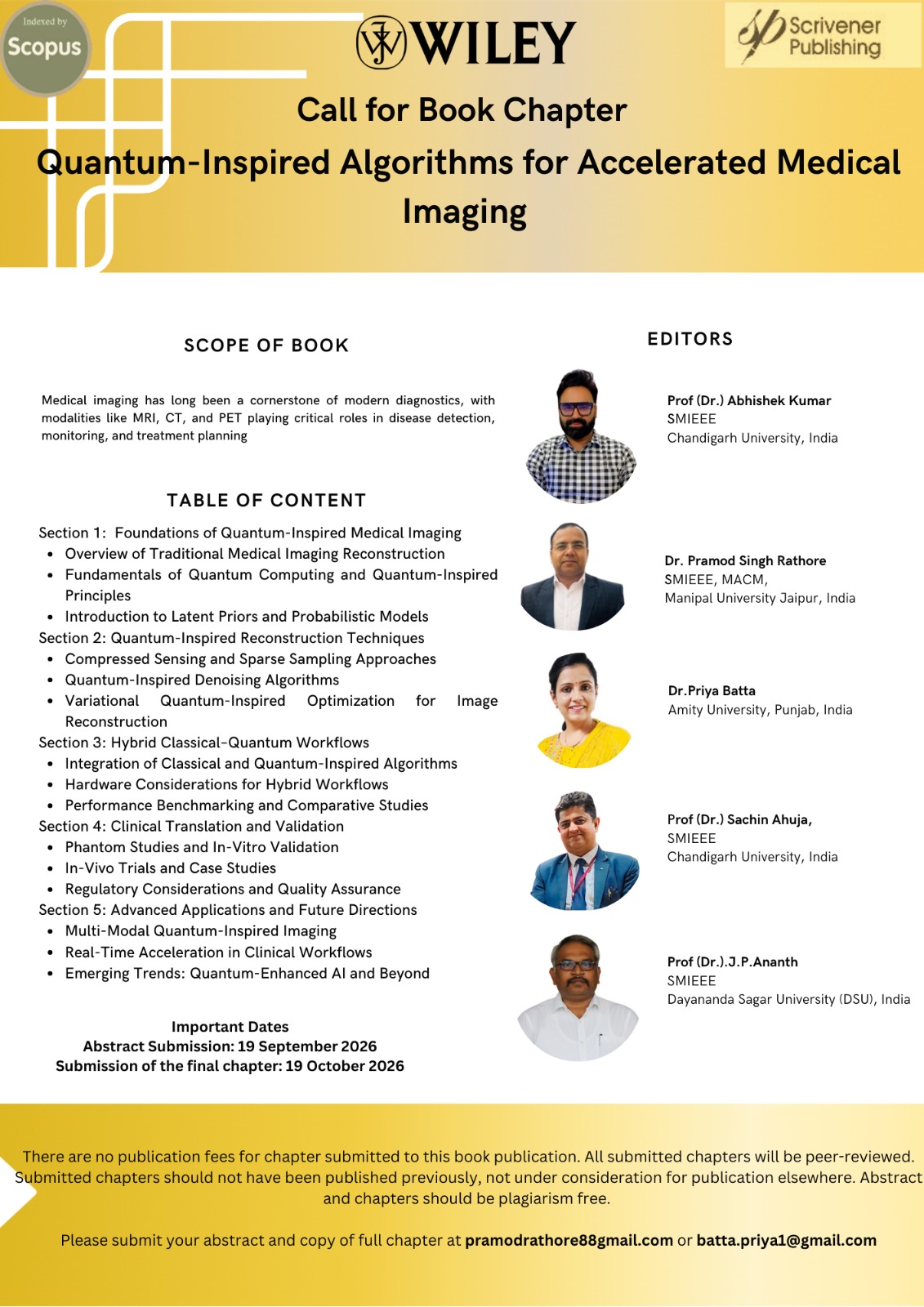 Indexed by
Scopus

WILEY

Scrivener Publishing

Call for Book Chapter

Quantum-Inspired Algorithms for Accelerated Medical Imaging

SCOPE OF BOOK

Medical imaging has long been a cornerstone of modern diagnostics, with modalities like MRI, CT, and PET playing critical roles in disease detection, monitoring, and treatment planning

TABLE OF CONTENT

Section 1: Foundations of Quantum-Inspired Medical Imaging
- Overview of Traditional Medical Imaging Reconstruction
- Fundamentals of Quantum Computing and Quantum-Inspired Principles
- Introduction to Latent Priors and Probabilistic Models

Section 2: Quantum-Inspired Reconstruction Techniques
- Compressed Sensing and Sparse Sampling Approaches
- Quantum-Inspired Denoising Algorithms
- Variational Quantum-Inspired Optimization for Image Reconstruction

Section 3: Hybrid Classical-Quantum Workflows
- Integration of Classical and Quantum-Inspired Algorithms
- Hardware Considerations for Hybrid Workflows
- Performance Benchmarking and Comparative Studies

Section 4: Clinical Translation and Validation
- Phantom Studies and In-Vitro Validation
- In-Vivo Trials and Case Studies
- Regulatory Considerations and Quality Assurance

Section 5: Advanced Applications and Future Directions
- Multi-Modal Quantum-Inspired Imaging
- Real-Time Acceleration in Clinical Workflows
- Emerging Trends: Quantum-Enhanced AI and Beyond

Important Dates
Abstract Submission: 19 September 2026
Submission of the final chapter: 19 October 2026

EDITORS

Prof (Dr.) Abhishek Kumar
SMIEEE
Chandigarh University, India

Dr. Pramod Singh Rathore
SMIEEE, MACM,
Manipal University Jaipur, India

Dr.Priya Batta
Amity University, Punjab, India

Prof (Dr.) Sachin Ahuja,
SMIEEE
Chandigarh University, India

Prof (Dr.).J.P.Ananth
SMIEEE
Dayananda Sagar University (DSU), India

There are no publication fees for chapter submitted to this book publication. All submitted chapters will be peer-reviewed. Submitted chapters should not have been published previously, not under consideration for publication elsewhere. Abstract and chapters should be plagiarism free.

Please submit your abstract and copy of full chapter at pramodrathore88gmail.com or batta.priya1@gmail.com